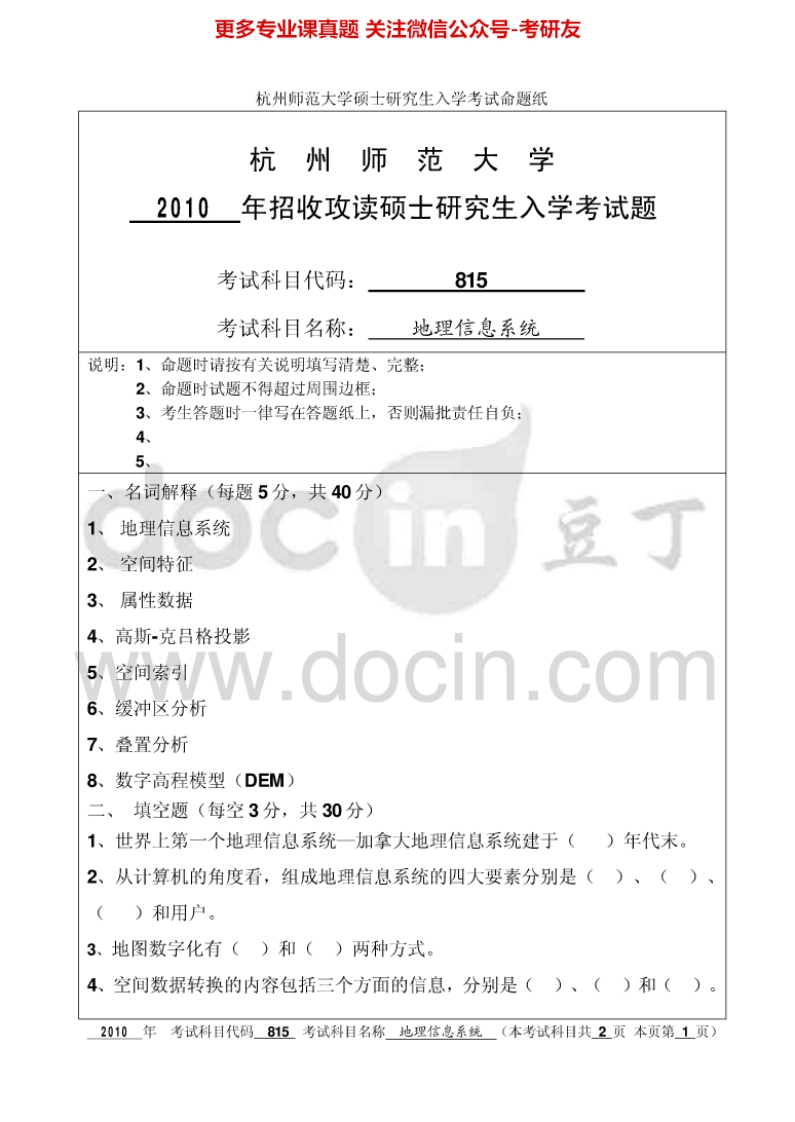 更多专业课真题 关注微信公众号-考研友

杭州师范大学硕士研究生入学考试命题纸

杭 州 师 范 大 学

2010 年招收攻读硕士研究生入学考试题

考试科目代码： 815

考试科目名称： 地理信息系统

说明：1、命题时请按有关说明填写清楚、完整；
2、命题时试题不得超过周围边框；
3、考生答题时一律写在答题纸上，否则漏批责任自负；
4、
5、

一、名词解释（每题 5 分，共 40 分）

1、 地理信息系统

2、 空间特征

3、 属性数据

4、高斯-克吕格投影

5、空间索引

6、缓冲区分析

7、叠置分析

8、数字高程模型（DEM）

二、 填空题（每空 3 分，共 30 分）

1、世界上第一个地理信息系统—加拿大地理信息系统建于（ ）年代末。

2、从计算机的角度看，组成地理信息系统的四大要素分别是（ ）、（ ）、（ ）和用户。

3、地图数字化有（ ）和（ ）两种方式。

4、空间数据转换的内容包括三个方面的信息，分别是（ ）、（ ）和（ ）。

2010 年 考试科目代码 815 考试科目名称 地理信息系统 （本考试科目共 2 页 本页第 1 页）

docin 豆丁 www.docin.com